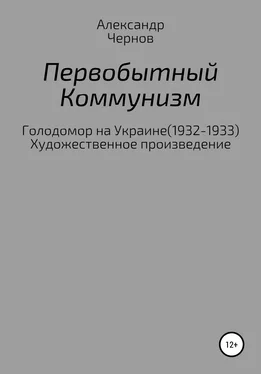 Александр
Чернов

Первобытный
Коммунизм

Голодомор на Украине(1932-1933)
Художественное произведение

12+